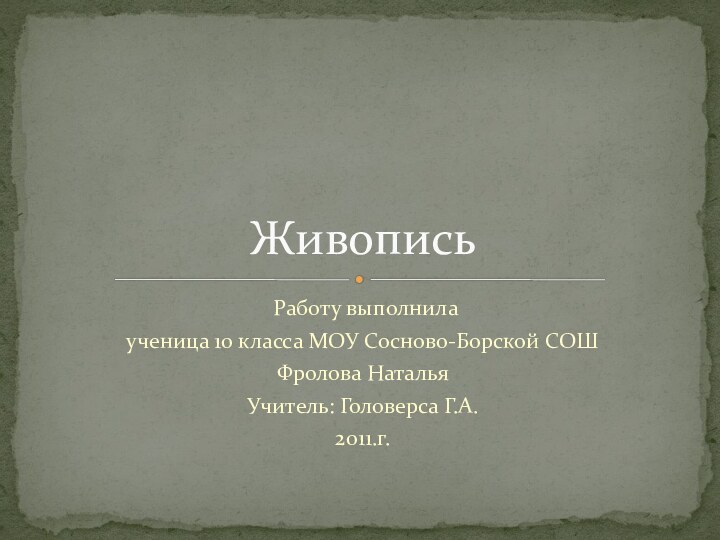 Живопись

Работу выполнила
ученица 10 класса МОУ Сосново-Борской СОШ
Фролова Наталья
Учитель: Головерса Г.А.
2011.г.